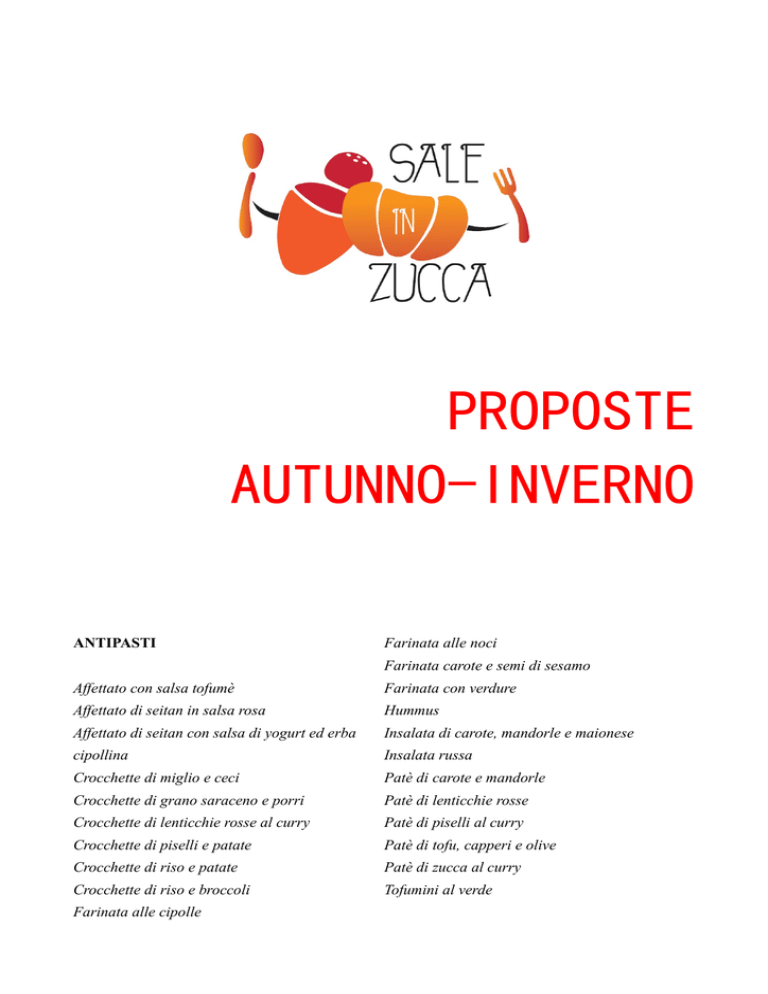 SALE
IN
ZUCCA

PROPOSTE
AUTUNNO-INVERNO

ANTIPASTI

Affettato con salsa tofumè
Affettato di seitan in salsa rosa
Affettato di seitan con salsa di yogurt ed erba cipollina
Crocchette di miglio e ceci
Crocchette di grano saraceno e porri
Crocchette di lenticchie rosse al curry
Crocchette di piselli e patate
Crocchette di riso e patate
Crocchette di riso e broccoli
Farinata alle cipolle

Farinata alle noci
Farinata carote e semi di sesamo
Farinata con verdure
Hummus
Insalata di carote, mandorle e maionese
Insalata russa
Patè di carote e mandorle
Patè di lenticchie rosse
Patè di piselli al curry
Patè di tofu, capperi e olive
Patè di zucca al curry
Tofumini al verde